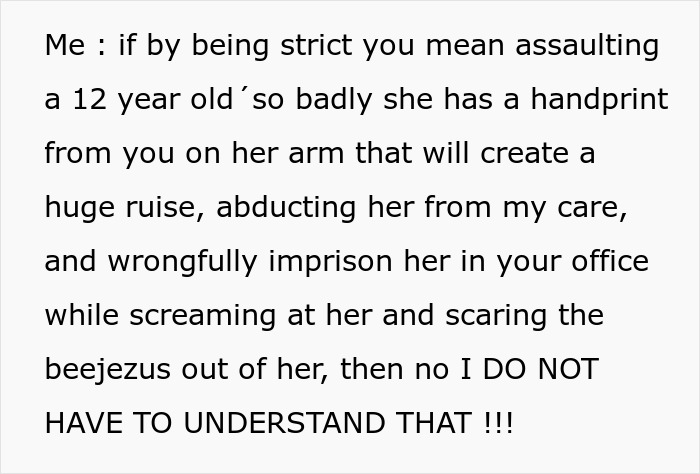 Me : if by being strict you mean assaulting a 12 year old´so badly she has a handprint from you on her arm that will create a huge ruise, abducting her from my care, and wrongfully imprison her in your office while screaming at her and scaring the beejezus out of her, then no I DO NOT HAVE TO UNDERSTAND THAT !!!